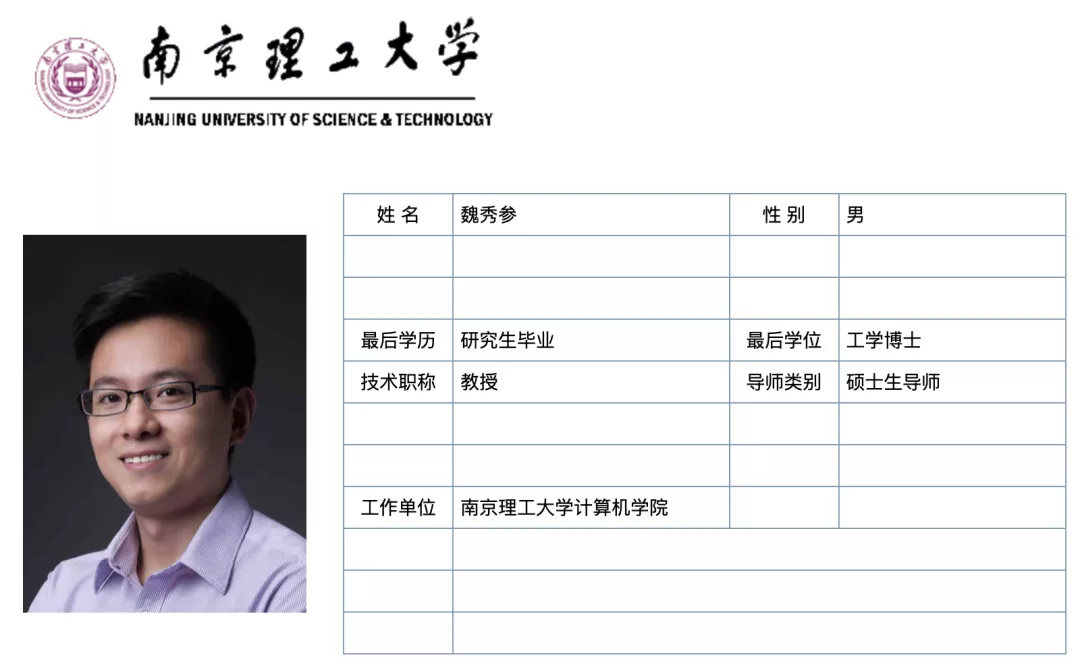 南京理工大学
NANJING UNIVERSITY OF SCIENCE & TECHNOLOGY

| 姓名 | 魏秀参 | 性别 | 男 |
|---|---|---|---|
| | | | |
| | | | |
| 最后学历 | 研究生毕业 | 最后学位 | 工学博士 |
| 技术职称 | 教授 | 导师类别 | 硕士生导师 |
| | | | |
| | | | |
| 工作单位 | 南京理工大学计算机学院 | | |
| | | | |
| | | | |
| | | | |